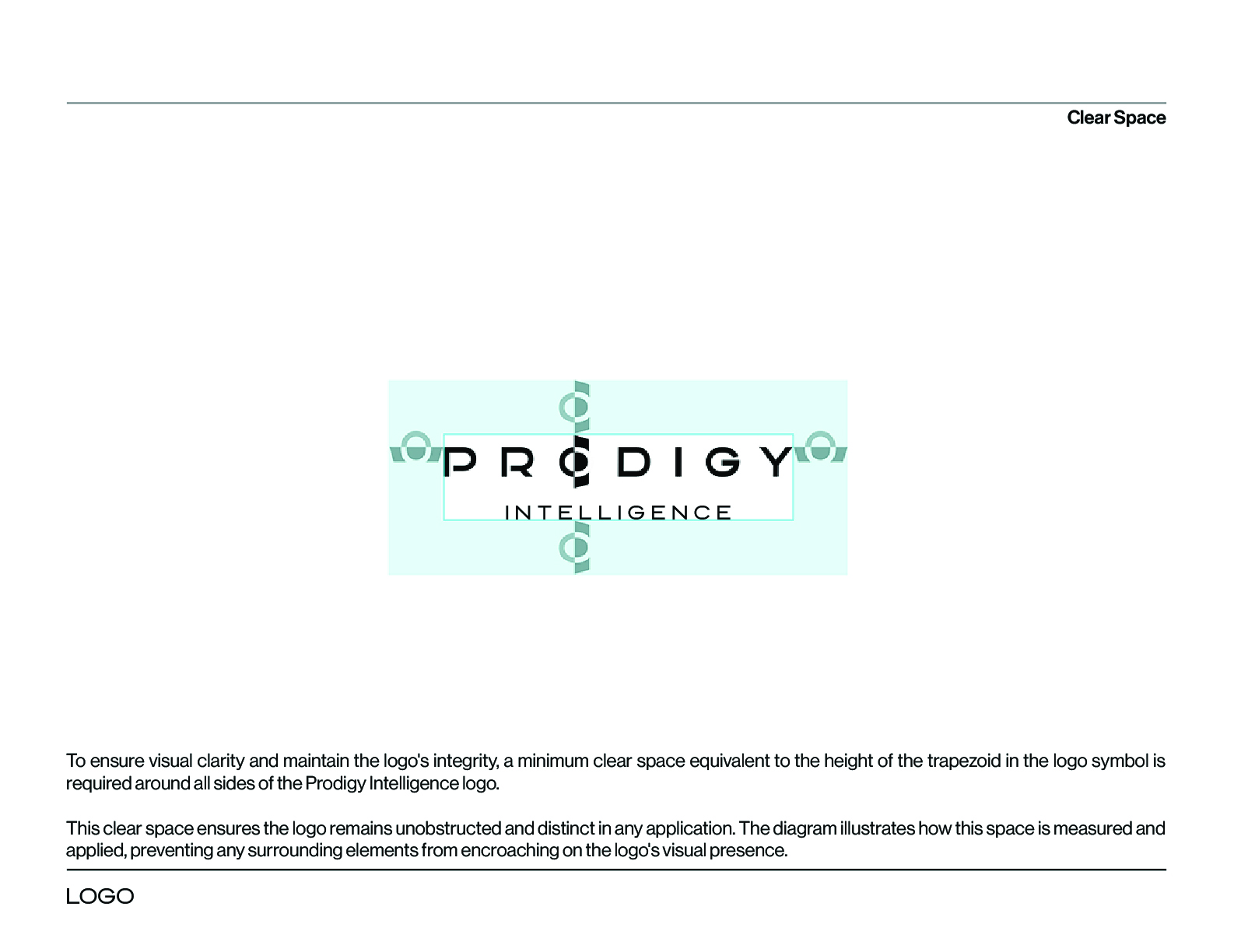 Clear Space

PRODIGY
INTELLIGENCE

To ensure visual clarity and maintain the logo's integrity, a minimum clear space equivalent to the height of the trapezoid in the logo symbol is required around all sides of the Prodigy Intelligence logo.

This clear space ensures the logo remains unobstructed and distinct in any application. The diagram illustrates how this space is measured and applied, preventing any surrounding elements from encroaching on the logo's visual presence.

LOGO